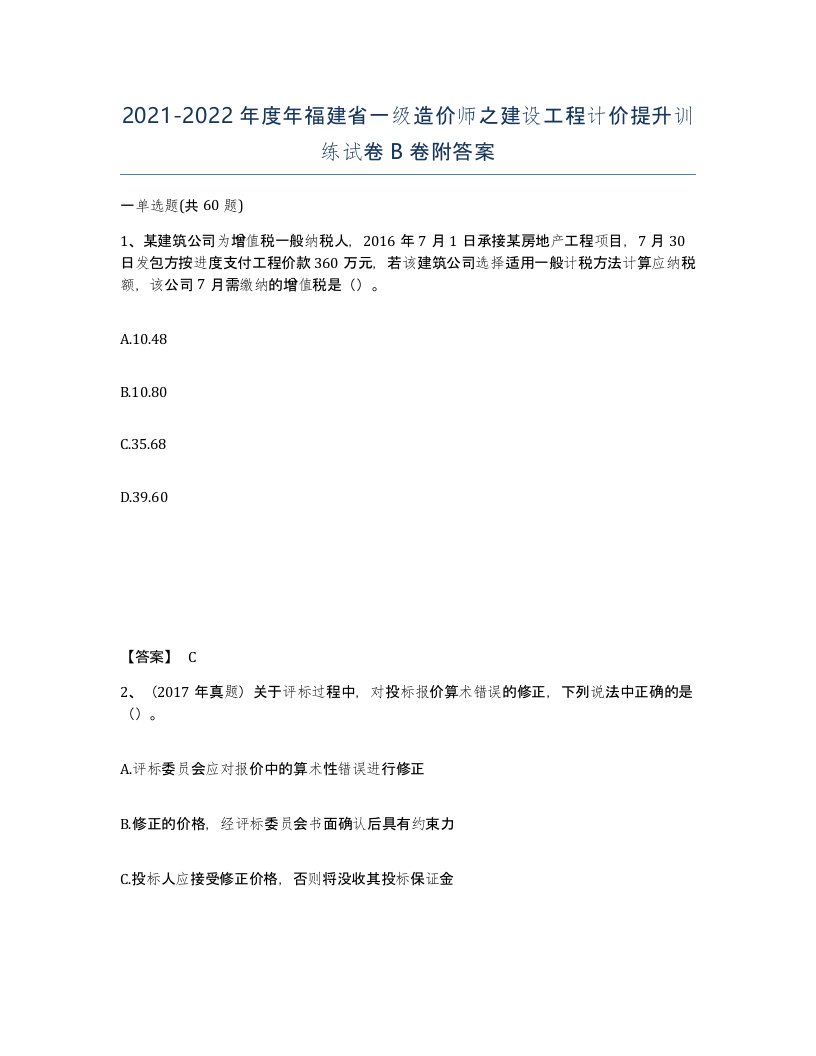 2021-2022年度年福建省一级造价师之建设工程计价提升训练试卷B卷附答案

一单选题(共60题)

1、某建筑公司为增值税一般纳税人，2016年7月1日承接某房地产工程项目，7月30日发包方按进度支付工程价款360万元，若该建筑公司选择适用一般计税方法计算应纳税额，该公司7月需缴纳的增值税是（）。

A.10.48

B.10.80

C.35.68

D.39.60

【答案】 C

2、（2017年真题）关于评标过程中，对投标报价算术错误的修正，下列说法中正确的是（）。

A.评标委员会应对报价中的算术性错误进行修正

B.修正的价格，经评标委员会书面确认后具有约束力

C.投标人应接受修正价格，否则将没收其投标保证金